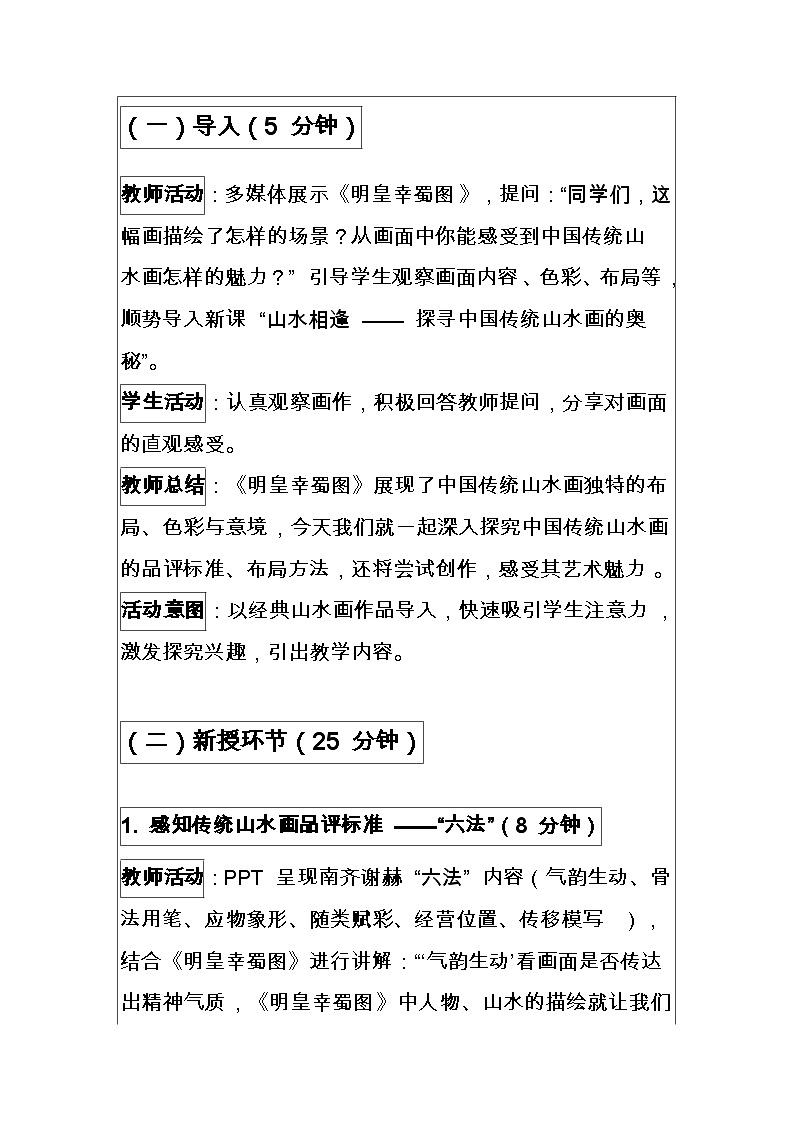 （一）导入（5分钟）

教师活动：多媒体展示《明皇幸蜀图》，提问：“同学们，这幅画描绘了怎样的场景？从画面中你能感受到中国传统山水画怎样的魅力？”引导学生观察画面内容、色彩、布局等，顺势导入新课“山水相逢——探寻中国传统山水画的奥秘”。

学生活动：认真观察画作，积极回答教师提问，分享对画面的直观感受。

教师总结：《明皇幸蜀图》展现了中国传统山水画独特的布局、色彩与意境，今天我们就一起深入探究中国传统山水画的品评标准、布局方法，还将尝试创作，感受其艺术魅力。

活动意图：以经典山水画作品导入，快速吸引学生注意力，激发探究兴趣，引出教学内容。

（二）新授环节（25分钟）

1.感知传统山水画品评标准——“六法”（8分钟）

教师活动：PPT呈现南齐谢赫“六法”内容（气韵生动、骨法用笔、应物象形、随类赋彩、经营位置、传移模写），结合《明皇幸蜀图》进行讲解：“‘气韵生动’看画面是否传达出精神气质，《明皇幸蜀图》中人物、山水的描绘就让我们